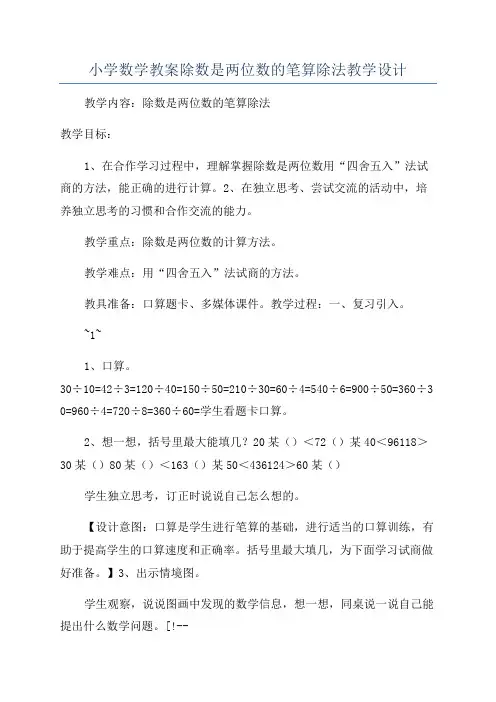 小学数学教案除数是两位数的笔算除法教学设计

教学内容：除数是两位数的笔算除法

教学目标：

1、在合作学习过程中，理解掌握除数是两位数用“四舍五入”法试商的方法，能正确的进行计算。2、在独立思考、尝试交流的活动中，培养独立思考的习惯和合作交流的能力。

教学重点：除数是两位数的计算方法。

教学难点：用“四舍五入”法试商的方法。

教具准备：口算题卡、多媒体课件。教学过程：一、复习引入。

~1~

1、口算。

30÷10=42÷3=120÷40=150÷50=210÷30=60÷4=540÷6=900÷50=360÷30=960÷4=720÷8=360÷60=学生看题卡口算。

2、想一想，括号里最大能填几？20某（）＜72（）某40＜96118＞30某（）80某（）＜163（）某50＜436124＞60某（）

学生独立思考，订正时说说自己怎么想的。

【设计意图：口算是学生进行笔算的基础，进行适当的口算训练，有助于提高学生的口算速度和正确率。括号里最大填几，为下面学习试商做好准备。】3、出示情境图。

学生观察，说说图画中发现的数学信息，想一想，同桌说一说自己能提出什么数学问题。[!--